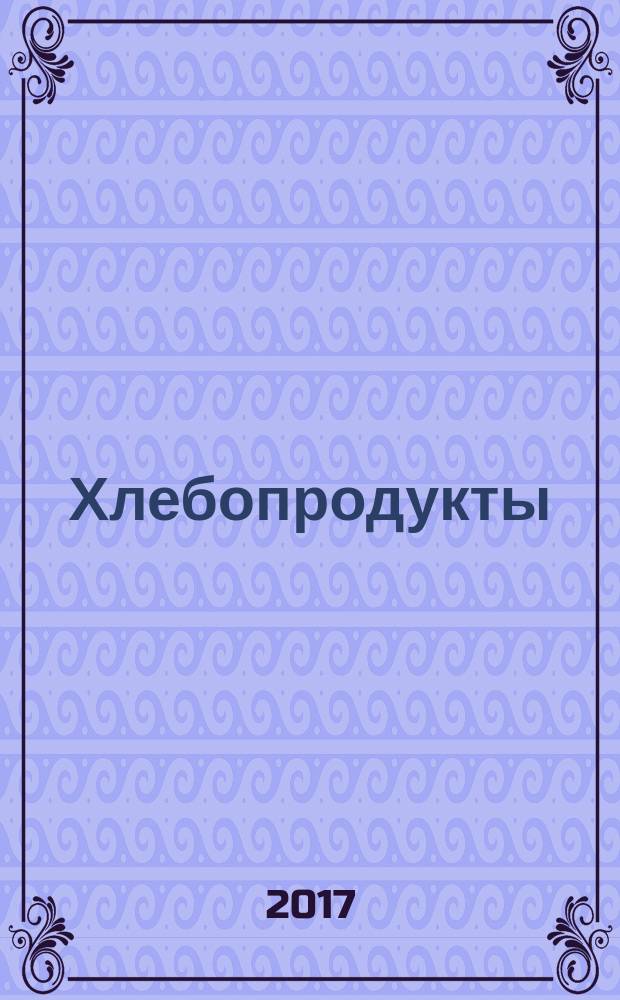 Хлебопродукты

2017